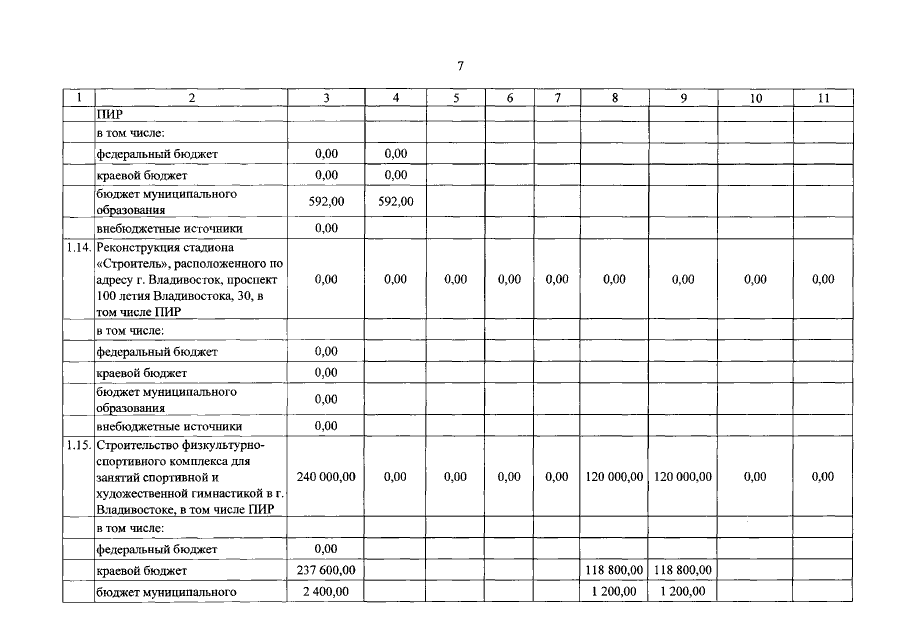 7

| 1 | 2 | 3 | 4 | 5 | 6 | 7 | 8 | 9 | 10 | 11 |
|---|---|---|---|---|---|---|---|---|---|---|
| | ПИР | | | | | | | | | |
| | в том числе: | | | | | | | | | |
| | федеральный бюджет | 0,00 | 0,00 | | | | | | | |
| | краевой бюджет | 0,00 | 0,00 | | | | | | | |
| | бюджет муниципального образования | 592,00 | 592,00 | | | | | | | |
| | внебюджетные источники | 0,00 | | | | | | | | |
| 1.14. | Реконструкция стадиона «Строитель», расположенного по адресу г. Владивосток, проспект 100 летия Владивостока, 30, в том числе ПИР | 0,00 | 0,00 | 0,00 | 0,00 | 0,00 | 0,00 | 0,00 | 0,00 | 0,00 |
| | в том числе: | | | | | | | | | |
| | федеральный бюджет | 0,00 | | | | | | | | |
| | краевой бюджет | 0,00 | | | | | | | | |
| | бюджет муниципального образования | 0,00 | | | | | | | | |
| | внебюджетные источники | 0,00 | | | | | | | | |
| 1.15. | Строительство физкультурно-спортивного комплекса для занятий спортивной и художественной гимнастикой в г. Владивостоке, в том числе ПИР | 240 000,00 | 0,00 | 0,00 | 0,00 | 0,00 | 120 000,00 | 120 000,00 | 0,00 | 0,00 |
| | в том числе: | | | | | | | | | |
| | федеральный бюджет | 0,00 | | | | | | | | |
| | краевой бюджет | 237 600,00 | | | | | 118 800,00 | 118 800,00 | | |
| | бюджет муниципального | 2 400,00 | | | | | 1 200,00 | 1 200,00 | | |